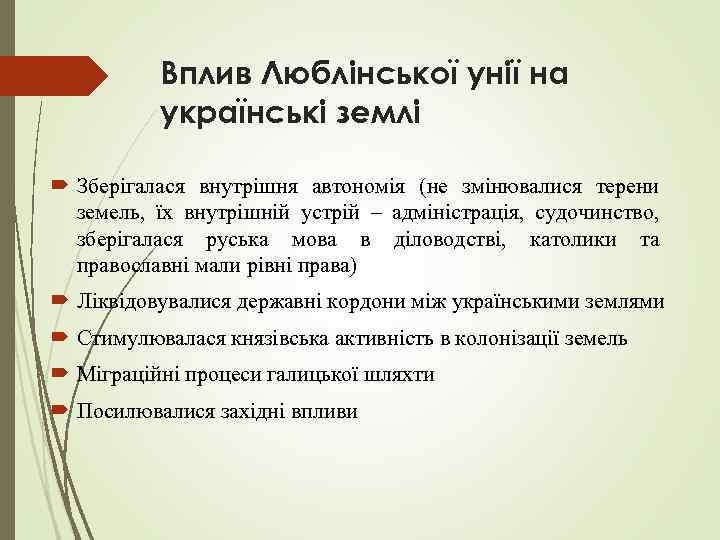 Вплив Люблінської унії на українські землі

Зберігалася внутрішня автономія (не змінювалися терени земель, їх внутрішній устрій – адміністрація, судочинство, зберігалася руська мова в діловодстві, католики та православні мали рівні права)

Ліквідовувалися державні кордони між українськими землями

Стимулювалася князівська активність в колонізації земель

Міграційні процеси галицької шляхти

Посилювалися західні впливи